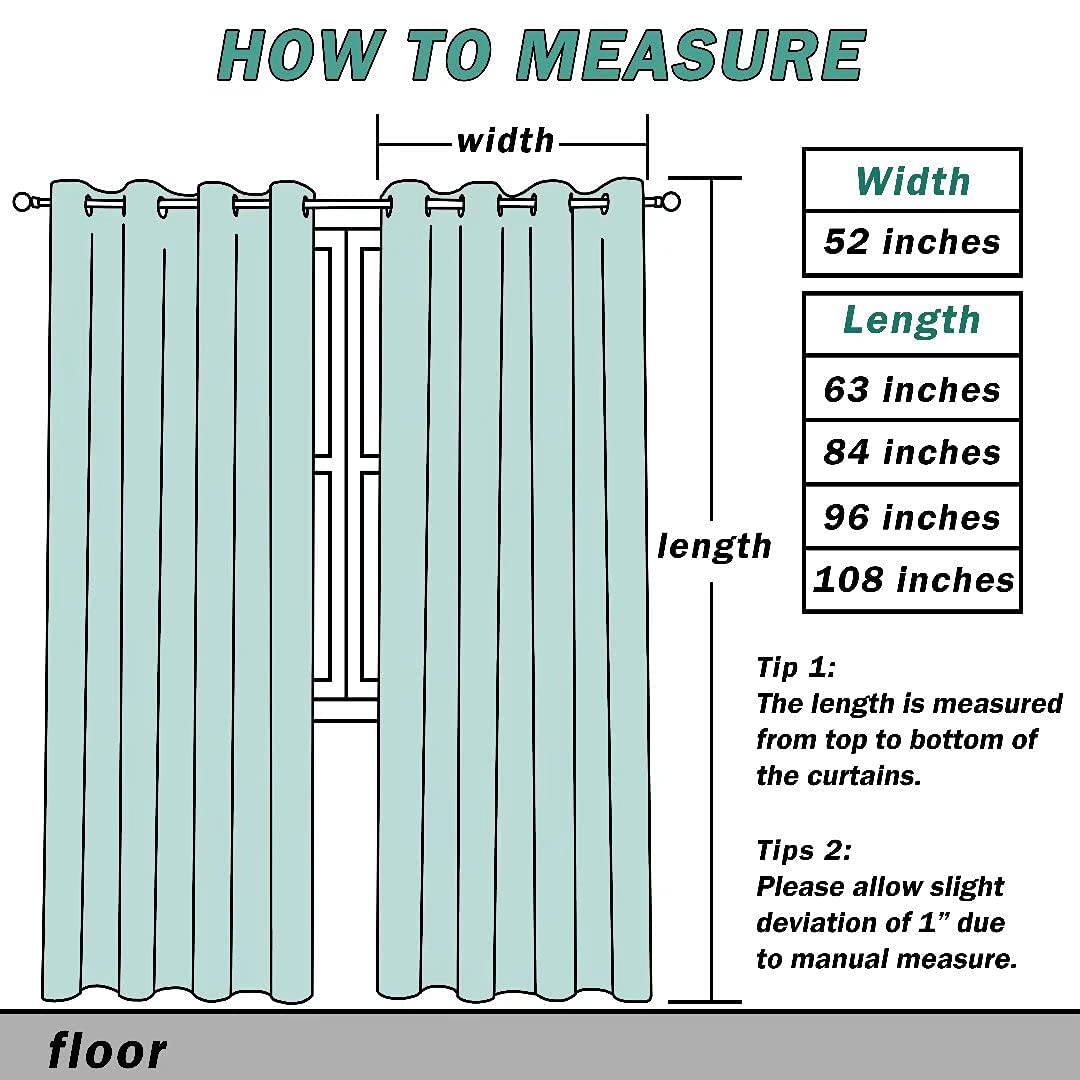 HOW TO MEASURE

width

length

| Width |
|---|
| 52 inches |

| Length |
|---|
| 63 inches |
| 84 inches |
| 96 inches |
| 108 inches |

Tip 1:
The length is measured from top to bottom of the curtains.

Tips 2:
Please allow slight deviation of 1” due to manual measure.

floor